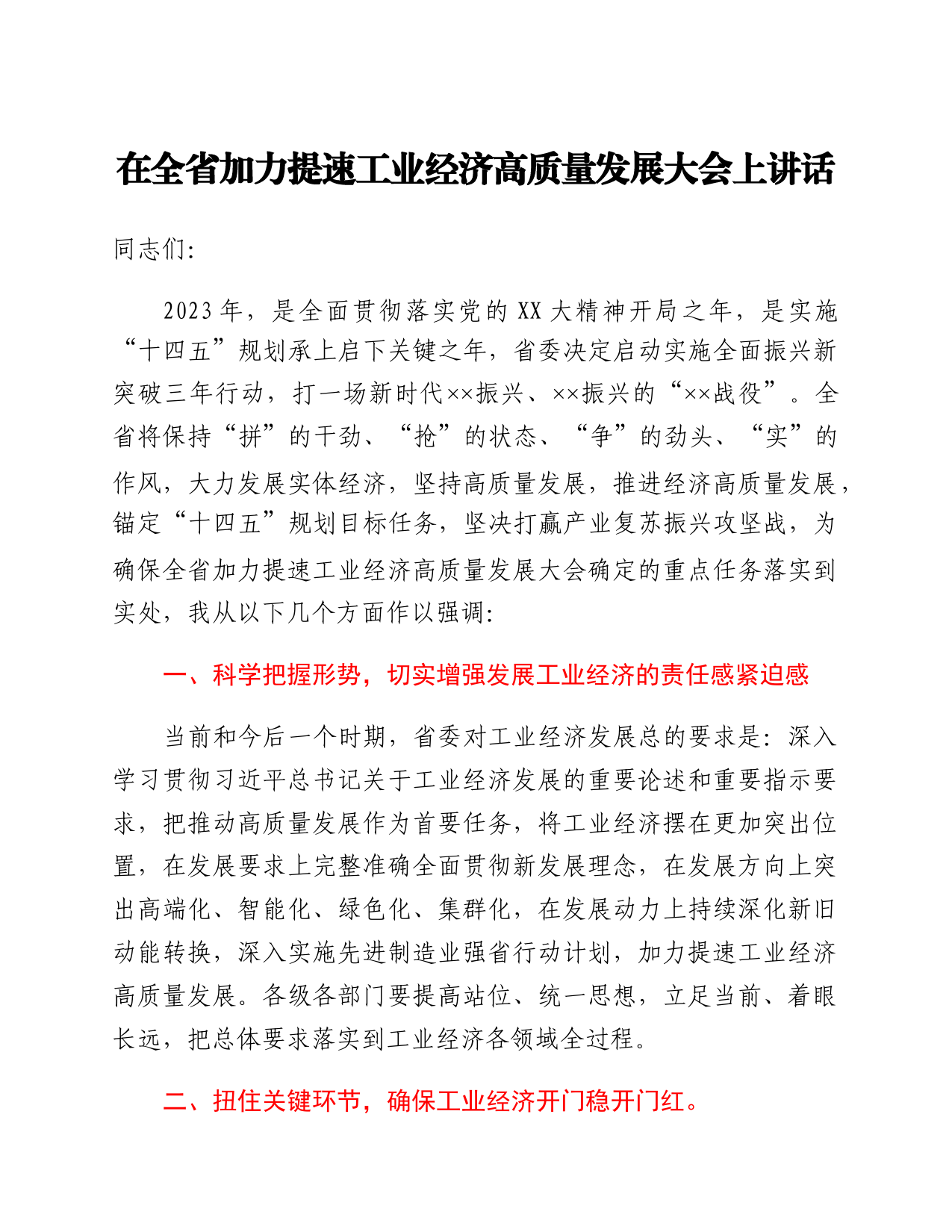 在全省加力提速工业经济高质量发展大会上讲话

同志们:

2023年，是全面贯彻落实党的XX大精神开局之年，是实施“十四五”规划承上启下关键之年，省委决定启动实施全面振兴新突破三年行动，打一场新时代××振兴、××振兴的“××战役”。全省将保持“拼”的干劲、“抢”的状态、“争”的劲头、“实”的作风，大力发展实体经济，坚持高质量发展，推进经济高质量发展，锚定“十四五”规划目标任务，坚决打赢产业复苏振兴攻坚战，为确保全省加力提速工业经济高质量发展大会确定的重点任务落实到实处，我从以下几个方面作以强调:

一、科学把握形势，切实增强发展工业经济的责任感紧迫感

当前和今后一个时期，省委对工业经济发展总的要求是：深入学习贯彻习近平总书记关于工业经济发展的重要论述和重要指示要求，把推动高质量发展作为首要任务，将工业经济摆在更加突出位置，在发展要求上完整准确全面贯彻新发展理念，在发展方向上突出高端化、智能化、绿色化、集群化，在发展动力上持续深化新旧动能转换，深入实施先进制造业强省行动计划，加力提速工业经济高质量发展。各级各部门要提高站位、统一思想，立足当前、着眼长远，把总体要求落实到工业经济各领域全过程。

二、扭住关键环节，确保工业经济开门稳开门红。